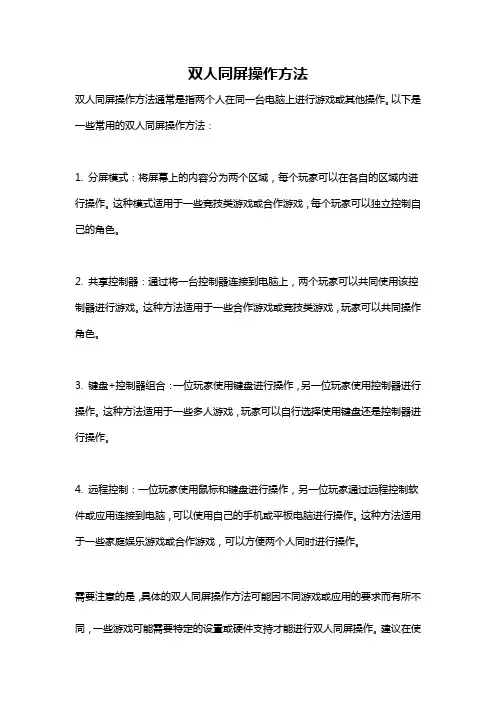 双人同屏操作方法

双人同屏操作方法通常是指两个人在同一台电脑上进行游戏或其他操作。以下是一些常用的双人同屏操作方法：

1. 分屏模式：将屏幕上的内容分为两个区域，每个玩家可以在各自的区域内进行操作。这种模式适用于一些竞技类游戏或合作游戏，每个玩家可以独立控制自己的角色。

2. 共享控制器：通过将一台控制器连接到电脑上，两个玩家可以共同使用该控制器进行游戏。这种方法适用于一些合作游戏或竞技类游戏，玩家可以共同操作角色。

3. 键盘+控制器组合：一位玩家使用键盘进行操作，另一位玩家使用控制器进行操作。这种方法适用于一些多人游戏，玩家可以自行选择使用键盘还是控制器进行操作。

4. 远程控制：一位玩家使用鼠标和键盘进行操作，另一位玩家通过远程控制软件或应用连接到电脑，可以使用自己的手机或平板电脑进行操作。这种方法适用于一些家庭娱乐游戏或合作游戏，可以方便两个人同时进行操作。

需要注意的是，具体的双人同屏操作方法可能因不同游戏或应用的要求而有所不同，一些游戏可能需要特定的设置或硬件支持才能进行双人同屏操作。建议在使